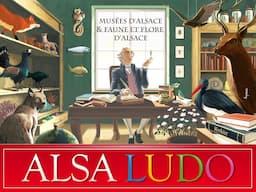 MUSÉES D'ALSACE & FAUNE ET FLORE D'ALSACE

ALSA LUDO